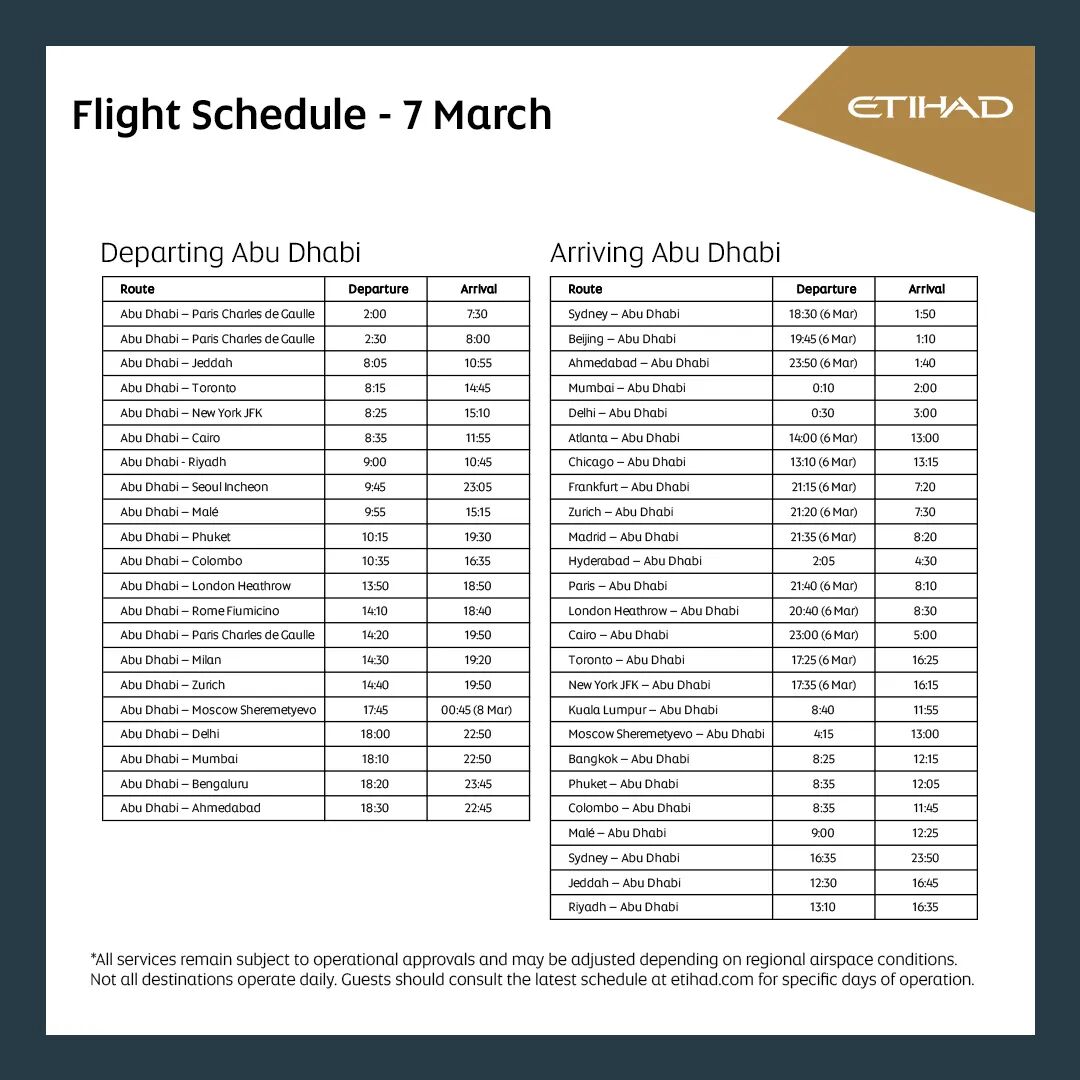 Flight Schedule - 7 March

ETIHAD

Departing Abu Dhabi

| Route | Departure | Arrival |
|---|---|---|
| Abu Dhabi – Paris Charles de Gaulle | 2:00 | 7:30 |
| Abu Dhabi – Paris Charles de Gaulle | 2:30 | 8:00 |
| Abu Dhabi – Jeddah | 8:05 | 10:55 |
| Abu Dhabi – Toronto | 8:15 | 14:45 |
| Abu Dhabi – New York JFK | 8:25 | 15:10 |
| Abu Dhabi – Cairo | 8:35 | 11:55 |
| Abu Dhabi - Riyadh | 9:00 | 10:45 |
| Abu Dhabi – Seoul Incheon | 9:45 | 23:05 |
| Abu Dhabi – Malé | 9:55 | 15:15 |
| Abu Dhabi – Phuket | 10:15 | 19:30 |
| Abu Dhabi – Colombo | 10:35 | 16:35 |
| Abu Dhabi – London Heathrow | 13:50 | 18:50 |
| Abu Dhabi – Rome Fiumicino | 14:10 | 18:40 |
| Abu Dhabi – Paris Charles de Gaulle | 14:20 | 19:50 |
| Abu Dhabi – Milan | 14:30 | 19:20 |
| Abu Dhabi – Zurich | 14:40 | 19:50 |
| Abu Dhabi – Moscow Sheremetyevo | 17:45 | 00:45 (8 Mar) |
| Abu Dhabi – Delhi | 18:00 | 22:50 |
| Abu Dhabi – Mumbai | 18:10 | 22:50 |
| Abu Dhabi – Bengaluru | 18:20 | 23:45 |
| Abu Dhabi – Ahmedabad | 18:30 | 22:45 |

Arriving Abu Dhabi

| Route | Departure | Arrival |
|---|---|---|
| Sydney – Abu Dhabi | 18:30 (6 Mar) | 1:50 |
| Beijing – Abu Dhabi | 19:45 (6 Mar) | 1:10 |
| Ahmedabad – Abu Dhabi | 23:50 (6 Mar) | 1:40 |
| Mumbai – Abu Dhabi | 0:10 | 2:00 |
| Delhi – Abu Dhabi | 0:30 | 3:00 |
| Atlanta – Abu Dhabi | 14:00 (6 Mar) | 13:00 |
| Chicago – Abu Dhabi | 13:10 (6 Mar) | 13:15 |
| Frankfurt – Abu Dhabi | 21:15 (6 Mar) | 7:20 |
| Zurich – Abu Dhabi | 21:20 (6 Mar) | 7:30 |
| Madrid – Abu Dhabi | 21:35 (6 Mar) | 8:20 |
| Hyderabad – Abu Dhabi | 2:05 | 4:30 |
| Paris – Abu Dhabi | 21:40 (6 Mar) | 8:10 |
| London Heathrow – Abu Dhabi | 20:40 (6 Mar) | 8:30 |
| Cairo – Abu Dhabi | 23:00 (6 Mar) | 5:00 |
| Toronto – Abu Dhabi | 17:25 (6 Mar) | 16:25 |
| New York JFK – Abu Dhabi | 17:35 (6 Mar) | 16:15 |
| Kuala Lumpur – Abu Dhabi | 8:40 | 11:55 |
| Moscow Sheremetyevo – Abu Dhabi | 4:15 | 13:00 |
| Bangkok – Abu Dhabi | 8:25 | 12:15 |
| Phuket – Abu Dhabi | 8:35 | 12:05 |
| Colombo – Abu Dhabi | 8:35 | 11:45 |
| Malé – Abu Dhabi | 9:00 | 12:25 |
| Sydney – Abu Dhabi | 16:35 | 23:50 |
| Jeddah – Abu Dhabi | 12:30 | 16:45 |
| Riyadh – Abu Dhabi | 13:10 | 16:35 |

*All services remain subject to operational approvals and may be adjusted depending on regional airspace conditions. Not all destinations operate daily. Guests should consult the latest schedule at etihad.com for specific days of operation.